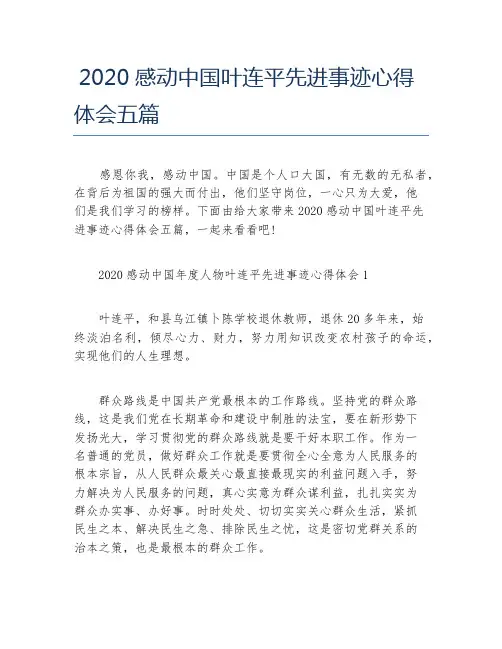 2020 感动中国叶连平先进事迹心得体会五篇

感恩你我，感动中国。中国是个人口大国，有无数的无私者，在背后为祖国的强大而付出，他们坚守岗位，一心只为大爱，他们是我们学习的榜样。下面由给大家带来 2020 感动中国叶连平先进事迹心得体会五篇，一起来看看吧！

2020 感动中国年度人物叶连平先进事迹心得体会 1

叶连平，和县乌江镇卜陈学校退休教师，退休 20 多年来，始终淡泊名利，倾尽心力、财力，努力用知识改变农村孩子的命运，实现他们的人生理想。

群众路线是中国共产党最根本的工作路线。坚持党的群众路线，这是我们党在长期革命和建设中制胜的法宝，要在新形势下发扬光大，学习贯彻党的群众路线就是要干好本职工作。作为一名普通的党员，做好群众工作就是要贯彻全心全意为人民服务的根本宗旨，从人民群众最关心最直接最现实的利益问题入手，努力解决为人民服务的问题，真心实意为群众谋利益，扎扎实实为群众办实事、办好事。时时处处、切切实实关心群众生活，紧抓民生之本、解决民生之急、排除民生之忧，这是密切党群关系的治本之策，也是最根本的群众工作。